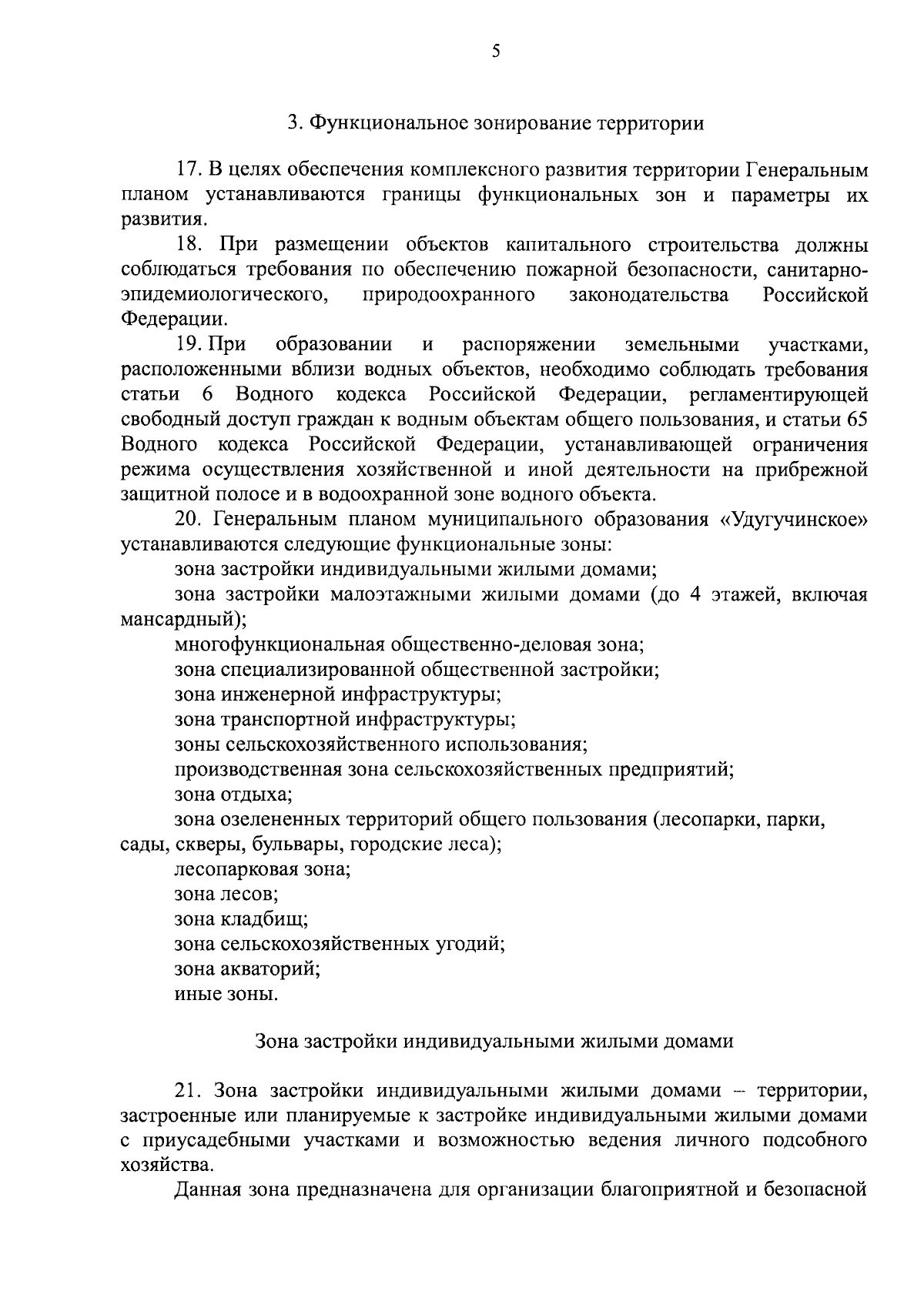 5

3. Функциональное зонирование территории

17. В целях обеспечения комплексного развития территории Генеральным планом устанавливаются границы функциональных зон и параметры их развития.

18. При размещении объектов капитального строительства должны соблюдаться требования по обеспечению пожарной безопасности, санитарно-эпидемиологического, природоохранного законодательства Российской Федерации.

19. При образовании и распоряжении земельными участками, расположенными вблизи водных объектов, необходимо соблюдать требования статьи 6 Водного кодекса Российской Федерации, регламентирующей свободный доступ граждан к водным объектам общего пользования, и статьи 65 Водного кодекса Российской Федерации, устанавливающей ограничения режима осуществления хозяйственной и иной деятельности на прибрежной защитной полосе и в водоохранной зоне водного объекта.

20. Генеральным планом муниципального образования «Удугучинское» устанавливаются следующие функциональные зоны:

зона застройки индивидуальными жилыми домами;

зона застройки малоэтажными жилыми домами (до 4 этажей, включая мансардный);

многофункциональная общественно-деловая зона;

зона специализированной общественной застройки;

зона инженерной инфраструктуры;

зона транспортной инфраструктуры;

зоны сельскохозяйственного использования;

производственная зона сельскохозяйственных предприятий;

зона отдыха;

зона озелененных территорий общего пользования (лесопарки, парки, сады, скверы, бульвары, городские леса);

лесопарковая зона;

зона лесов;

зона кладбищ;

зона сельскохозяйственных угодий;

зона акваторий;

иные зоны.

Зона застройки индивидуальными жилыми домами

21. Зона застройки индивидуальными жилыми домами – территории, застроенные или планируемые к застройке индивидуальными жилыми домами с приусадебными участками и возможностью ведения личного подсобного хозяйства.

Данная зона предназначена для организации благоприятной и безопасной